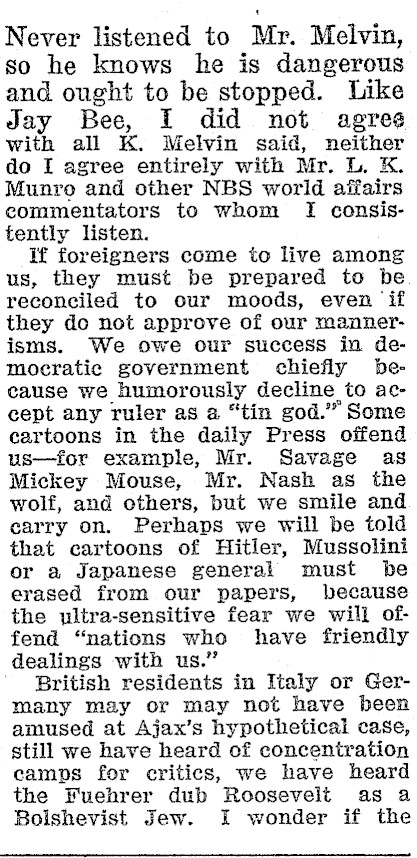 Never listened to Mr. Melvin, so he knows he is dangerous and ought to be stopped. Like Jay Bee, I did not agree with all K. Melvin said, neither do I agree entirely with Mr. L. K. Munro and other NBS world affairs commentators to whom I consistently listen.

If foreigners come to live among us, they must be prepared to be reconciled to our moods, even if they do not approve of our mannerisms. We owe our success in democratic government chiefly because we humorously decline to accept any ruler as a "tin god." Some cartoons in the daily Press offend us—for example, Mr. Savage as Mickey Mouse, Mr. Nash as the wolf, and others, but we smile and carry on. Perhaps we will be told that cartoons of Hitler, Mussolini or a Japanese general must be erased from our papers, because the ultra-sensitive fear we will offend "nations who have friendly dealings with us."

British residents in Italy or Germany may or may not have been amused at Ajax's hypothetical case, still we have heard of concentration camps for critics, we have heard the Fuehrer dub Roosevelt as a Bolshevist Jew. I wonder if the